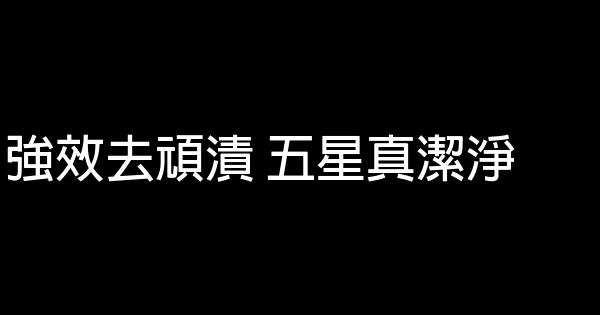 強效去頑漬 五星真潔淨